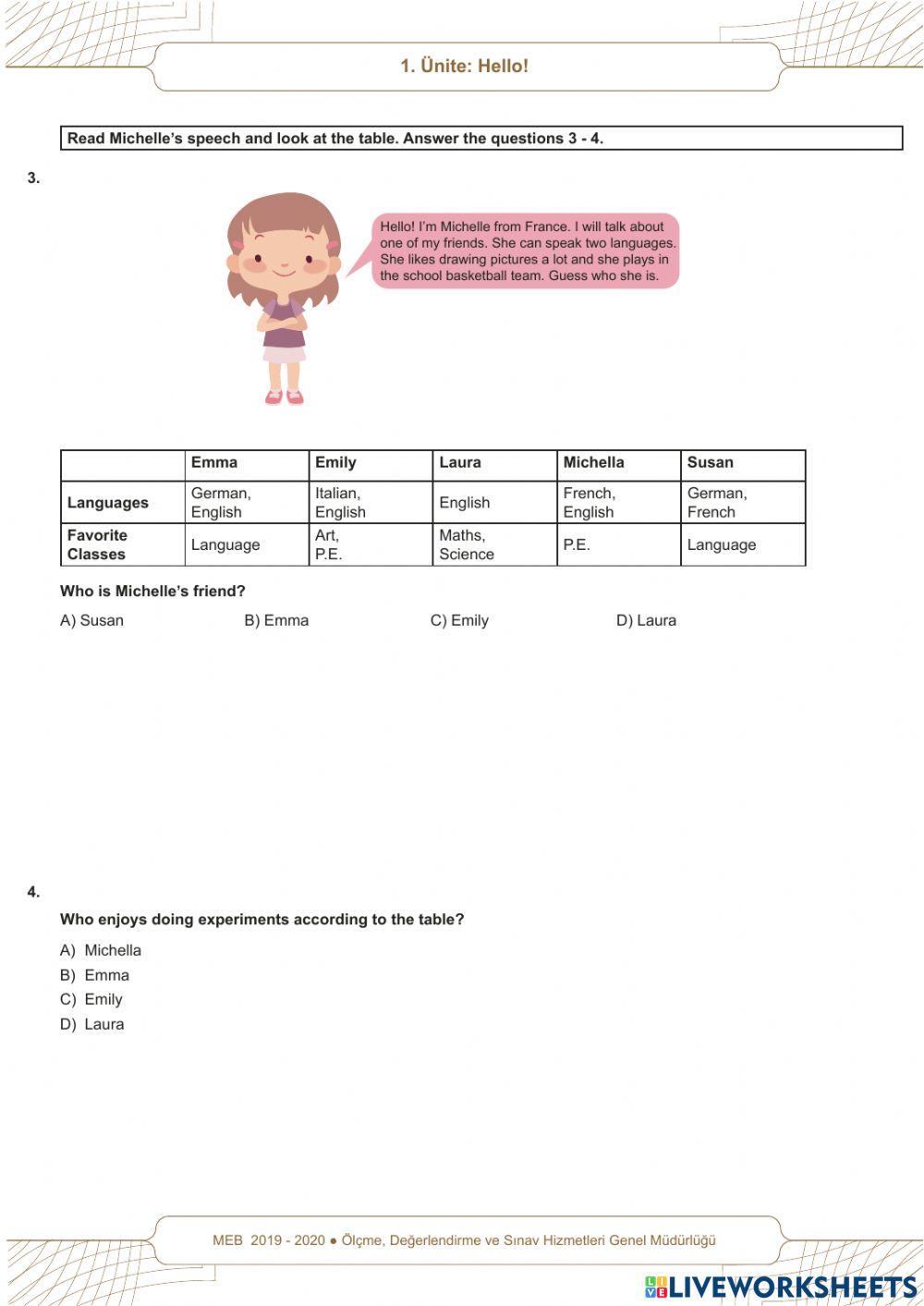 1. Ünite: Hello!

Read Michelle's speech and look at the table. Answer the questions 3 - 4.

3.

Hello! I'm Michelle from France. I will talk about one of my friends. She can speak two languages. She likes drawing pictures a lot and she plays in the school basketball team. Guess who she is.

| | Emma | Emily | Laura | Michella | Susan |
|---|---|---|---|---|---|
| Languages | German, English | Italian, English | English | French, English | German, French |
| Favorite Classes | Language | Art, P.E. | Maths, Science | P.E. | Language |

Who is Michelle's friend?

A) Susan B) Emma C) Emily D) Laura

4.

Who enjoys doing experiments according to the table?

A) Michella
B) Emma
C) Emily
D) Laura

MEB 2019 - 2020 ● Ölçme, Değerlendirme ve Sınav Hizmetleri Genel Müdürlüğü

LIVEWORKSHEETS